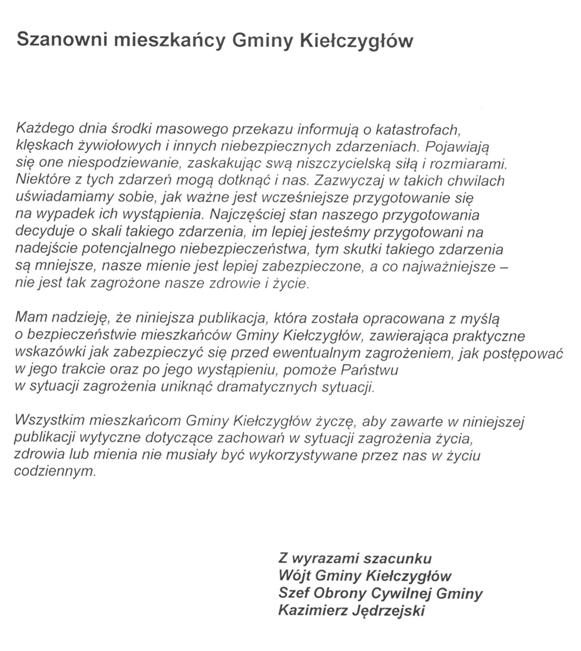 Szanowni mieszkańcy Gminy Kiełczygłów

Każdego dnia środki masowego przekazu informują o katastrofach, klęskach żywiołowych i innych niebezpiecznych zdarzeniach. Pojawiają się one niespodziewanie, zaskakując swą niszczycielską siłą i rozmiarami. Niektóre z tych zdarzeń mogą dotknąć i nas. Zazwyczaj w takich chwilach uświadamiamy sobie, jak ważne jest wcześniejsze przygotowanie się na wypadek ich wystąpienia. Najczęściej stan naszego przygotowania decyduje o skali takiego zdarzenia, im lepiej jesteśmy przygotowani na nadejście potencjalnego niebezpieczeństwa, tym skutki takiego zdarzenia są mniejsze, nasze mienie jest lepiej zabezpieczone, a co najważniejsze – nie jest tak zagrożone nasze zdrowie i życie.

Mam nadzieję, że niniejsza publikacja, która została opracowana z myślą o bezpieczeństwie mieszkańców Gminy Kiełczygłów, zawierająca praktyczne wskazówki jak zabezpieczyć się przed ewentualnym zagrożeniem, jak postępować w jego trakcie oraz po jego wystąpieniu, pomoże Państwu w sytuacji zagrożenia uniknąć dramatycznych sytuacji.

Wszystkim mieszkańcom Gminy Kiełczygłów życzę, aby zawarte w niniejszej publikacji wytyczne dotyczące zachowań w sytuacji zagrożenia życia, zdrowia lub mienia nie musiały być wykorzystywane przez nas w życiu codziennym.

Z wyrazami szacunku
Wójt Gminy Kiełczygłów
Szef Obrony Cywilnej Gminy
Kazimierz Jędrzejski